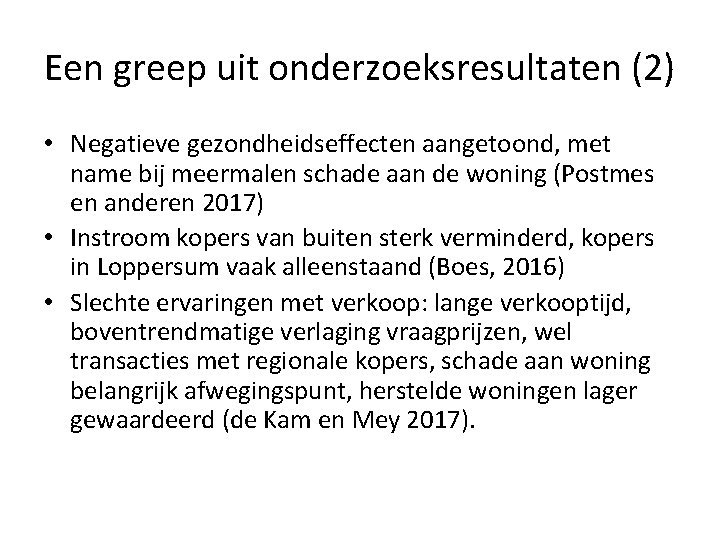 Een greep uit onderzoeksresultaten (2)

• Negatieve gezondheidseffecten aangetoond, met name bij meermalen schade aan de woning (Postmes en anderen 2017)
• Instroom kopers van buiten sterk verminderd, kopers in Loppersum vaak alleenstaand (Boes, 2016)
• Slechte ervaringen met verkoop: lange verkooptijd, boventrendmatige verlaging vraagprijzen, wel transacties met regionale kopers, schade aan woning belangrijk afwegingspunt, herstelde woningen lager gewaardeerd (de Kam en Mey 2017).